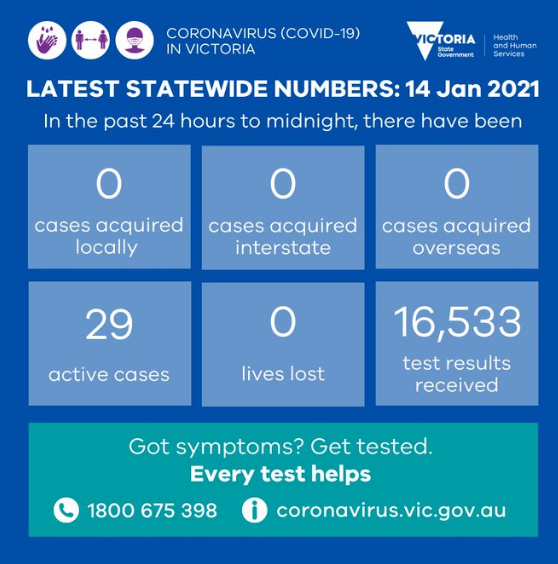 CORONAVIRUS (COVID-19)
IN VICTORIA

VICTORIA
State Government

Health and Human Services

LATEST STATEWIDE NUMBERS: 14 Jan 2021

In the past 24 hours to midnight, there have been

0
cases acquired locally

0
cases acquired interstate

0
cases acquired overseas

29
active cases

0
lives lost

16,533
test results received

Got symptoms? Get tested.
Every test helps

1800 675 398

coronavirus.vic.gov.au